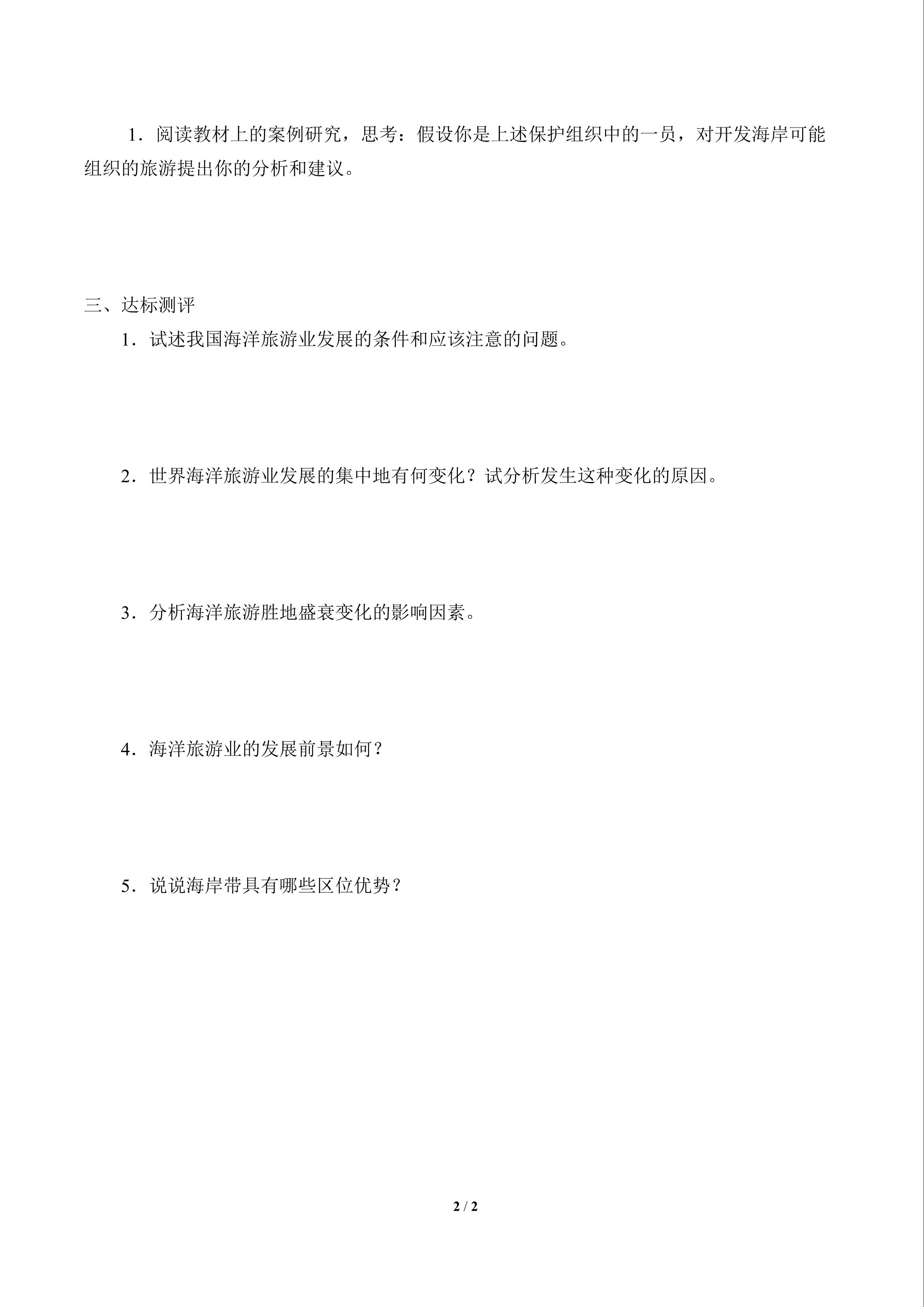 1．阅读教材上的案例研究，思考：假设你是上述保护组织中的一员，对开发海岸可能组织的旅游提出你的分析和建议。

三、达标测评

1．试述我国海洋旅游业发展的条件和应该注意的问题。

2．世界海洋旅游业发展的集中地有何变化？试分析发生这种变化的原因。

3．分析海洋旅游胜地盛衰变化的影响因素。

4．海洋旅游业的发展前景如何？

5．说说海岸带具有哪些区位优势？

2 / 2